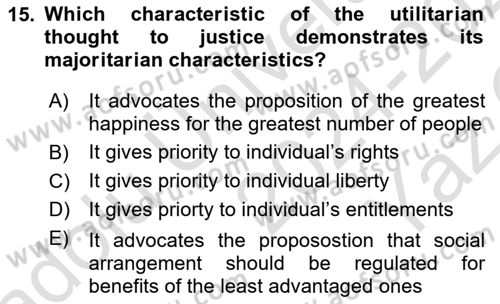 15. Which characteristic of the utilitarian thought to justice demonstrates its majoritarian characteristics?

A) It advocates the proposition of the greatest happiness for the greatest number of people
B) It gives priority to individual's rights
C) It gives priority to individual liberty
D) It gives priorty to individual's entitlements
E) It advocates the proposostion that social arrangement should be regulated for benefits of the least advantaged ones

www.aofsoru.com